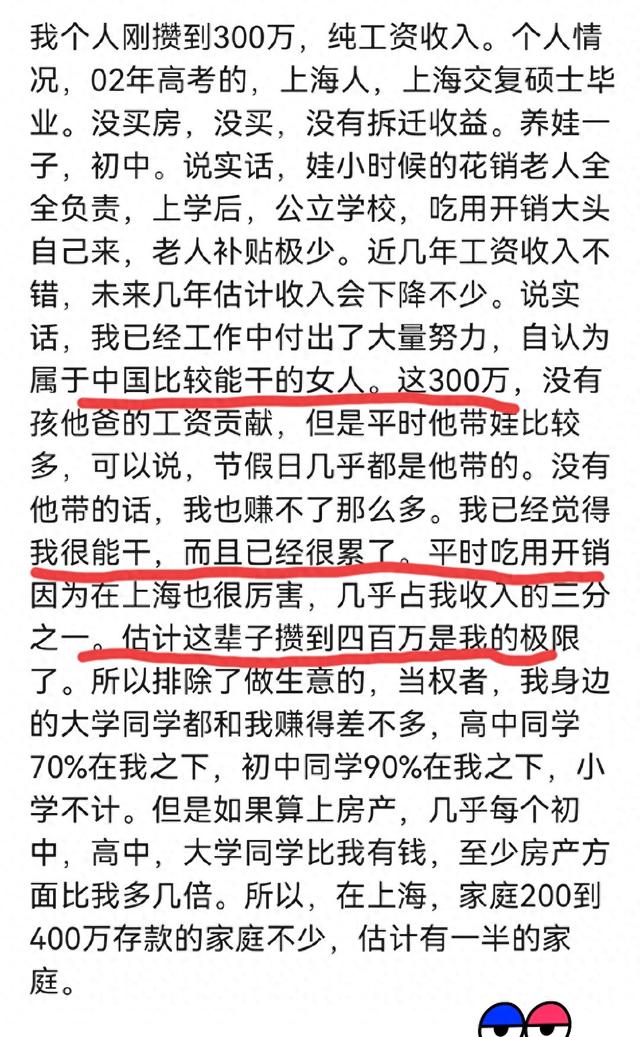 我个人刚攒到300万，纯工资收入。个人情况，02年高考的，上海人，上海交复硕士毕业。没买房，没买，没有拆迁收益。养娃一子，初中。说实话，娃小时候的花销老人全全负责，上学后，公立学校，吃用开销大头自己来，老人补贴极少。近几年工资收入不错，未来几年估计收入会下降不少。说实话，我已经工作中付出了大量努力，自认为属于中国比较能干的女人。这300万，没有孩他爸的工资贡献，但是平时他带娃比较多，可以说，节假日几乎都是他带的。没有他带的话，我也赚不了那么多。我已经觉得我很能干，而且已经很累了。平时吃用开销因为在上海也很厉害，几乎占我收入的三分之一。估计这辈子攒到四百万是我的极限了。所以排除了做生意的，当权者，我身边的大学同学都和我赚得差不多，高中同学70%在我之下，初中同学90%在我之下，小学不计。但是如果算上房产，几乎每个初中，高中，大学同学比我有钱，至少房产方面比我多几倍。所以，在上海，家庭200到400万存款的家庭不少，估计有一半的家庭。